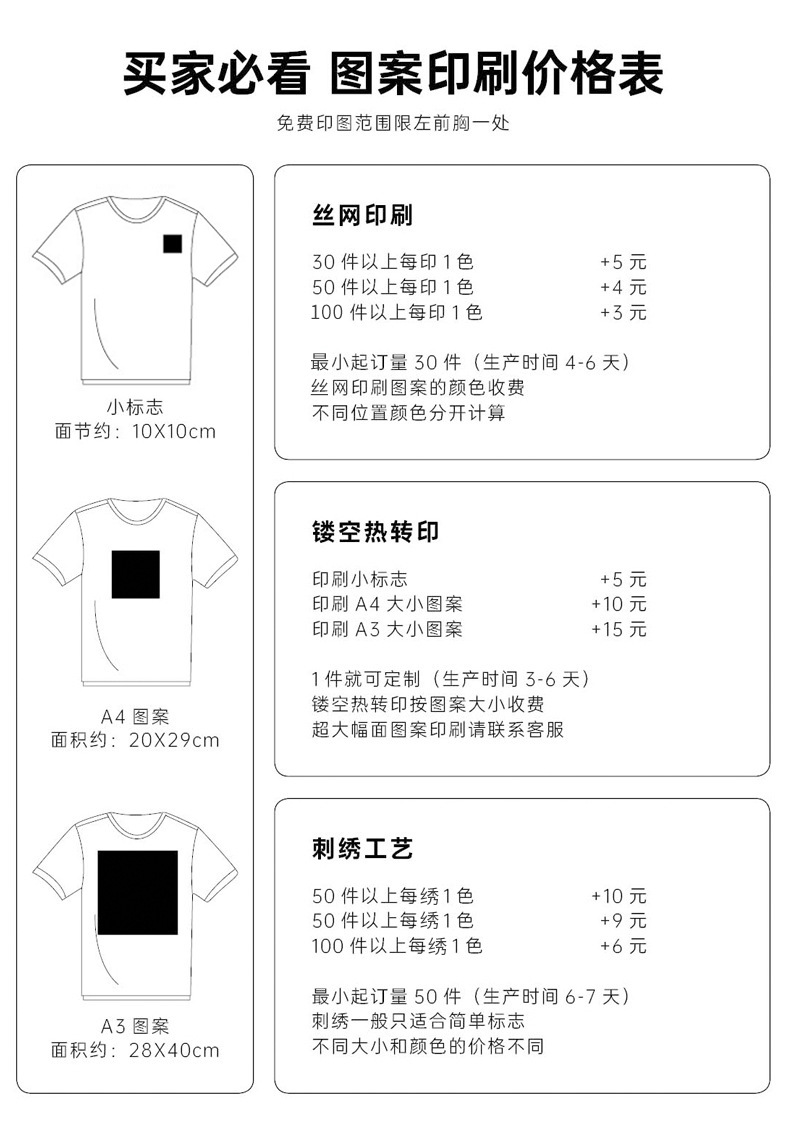 买家必看 图案印刷价格表

免费印图范围限左前胸一处

小标志
面节约：10X10cm

A4 图案
面积约：20X29cm

A3 图案
面积约：28X40cm

丝网印刷

30 件以上每印 1 色 +5 元
50 件以上每印 1 色 +4 元
100 件以上每印 1 色 +3 元

最小起订量 30 件（生产时间 4-6 天）
丝网印刷图案的颜色收费
不同位置颜色分开计算

镂空热转印

印刷小标志 +5 元
印刷 A4 大小图案 +10 元
印刷 A3 大小图案 +15 元

1 件就可定制（生产时间 3-6 天）
镂空热转印按图案大小收费
超大幅面图案印刷请联系客服

刺绣工艺

50 件以上每绣 1 色 +10 元
50 件以上每绣 1 色 +9 元
100 件以上每绣 1 色 +6 元

最小起订量 50 件（生产时间 6-7 天）
刺绣一般只适合简单标志
不同大小和颜色的价格不同